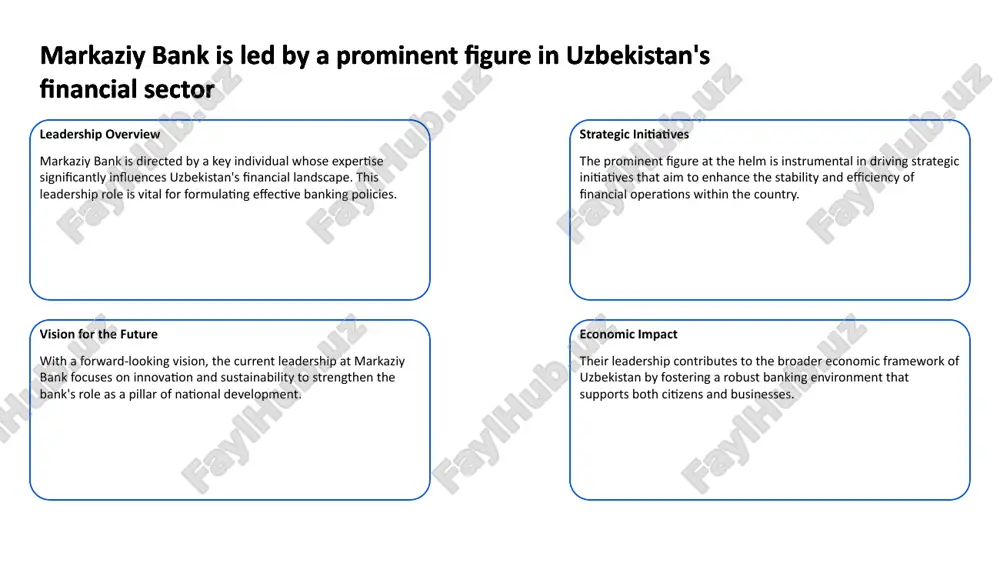 Markaziy Bank is led by a prominent figure in Uzbekistan's financial sector

Leadership Overview

Markaziy Bank is directed by a key individual whose expertise significantly influences Uzbekistan's financial landscape. This leadership role is vital for formulating effective banking policies.

Strategic Initiatives

The prominent figure at the helm is instrumental in driving strategic initiatives that aim to enhance the stability and efficiency of financial operations within the country.

Vision for the Future

With a forward-looking vision, the current leadership at Markaziy Bank focuses on innovation and sustainability to strengthen the bank's role as a pillar of national development.

Economic Impact

Their leadership contributes to the broader economic framework of Uzbekistan by fostering a robust banking environment that supports both citizens and businesses.

FaylHub.uz FaylHub.uz FaylHub.uz FaylHub.uz FaylHub.uz FaylHub.uz FaylHub.uz FaylHub.uz